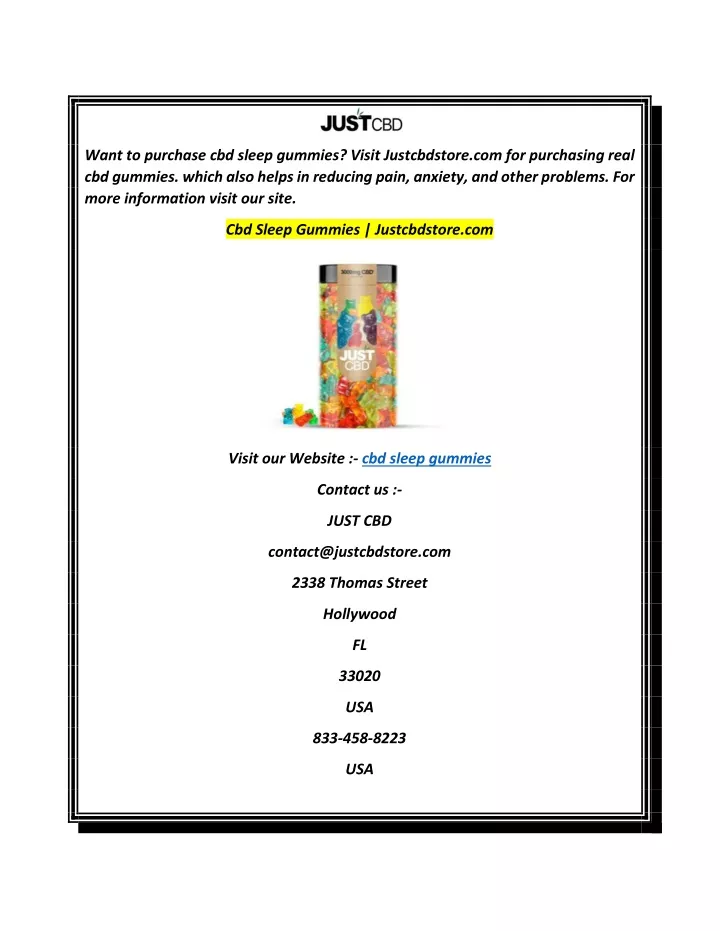 JUSTCBD

Want to purchase cbd sleep gummies? Visit Justcbdstore.com for purchasing real cbd gummies. which also helps in reducing pain, anxiety, and other problems. For more information visit our site.

Cbd Sleep Gummies | Justcbdstore.com

3000mg CBD

JUST CBD

Visit our Website :- cbd sleep gummies

Contact us :-

JUST CBD

contact@justcbdstore.com

2338 Thomas Street

Hollywood

FL

33020

USA

833-458-8223

USA